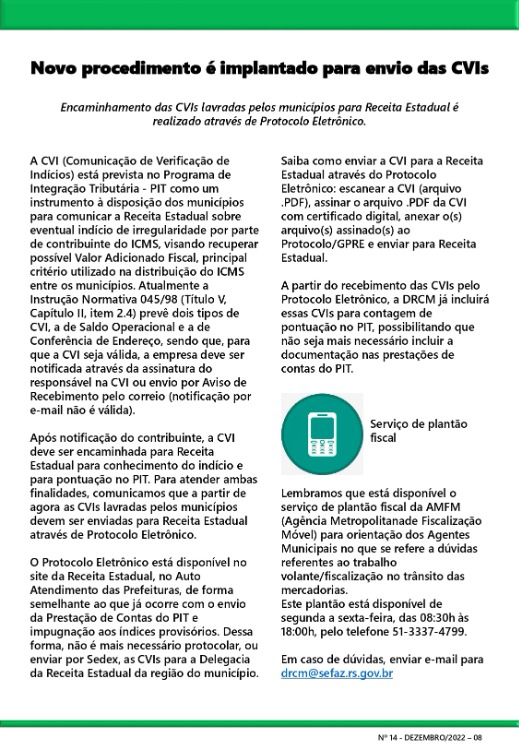 Novo procedimento é implantado para envio das CVIs

Encaminhamento das CVIs lavradas pelos municípios para Receita Estadual é realizado através de Protocolo Eletrônico.

A CVI (Comunicação de Verificação de Indícios) está prevista no Programa de Integração Tributária - PIT como um instrumento à disposição dos municípios para comunicar a Receita Estadual sobre eventual indício de irregularidade por parte de contribuinte do ICMS, visando recuperar possível Valor Adicionado Fiscal, principal critério utilizado na distribuição do ICMS entre os municípios. Atualmente a Instrução Normativa 045/98 (Título V, Capítulo II, item 2.4) prevê dois tipos de CVI, a de Saldo Operacional e a de Conferência de Endereço, sendo que, para que a CVI seja válida, a empresa deve ser notificada através da assinatura do responsável na CVI ou envio por Aviso de Recebimento pelo correio (notificação por e-mail não é válida).

Após notificação do contribuinte, a CVI deve ser encaminhada para Receita Estadual para conhecimento do indício e para pontuação no PIT. Para atender ambas finalidades, comunicamos que a partir de agora as CVIs lavradas pelos municípios devem ser enviadas para Receita Estadual através de Protocolo Eletrônico.

O Protocolo Eletrônico está disponível no site da Receita Estadual, no Auto Atendimento das Prefeituras, de forma semelhante ao que já ocorre com o envio da Prestação de Contas do PIT e impugnação aos índices provisórios. Dessa forma, não é mais necessário protocolar, ou enviar por Sedex, as CVIs para a Delegacia da Receita Estadual da região do município.

Saiba como enviar a CVI para a Receita Estadual através do Protocolo Eletrônico: escanear a CVI (arquivo .PDF), assinar o arquivo .PDF da CVI com certificado digital, anexar o(s) arquivo(s) assinado(s) ao Protocolo/GPRE e enviar para Receita Estadual.

A partir do recebimento das CVIs pelo Protocolo Eletrônico, a DRCM já incluirá essas CVIs para contagem de pontuação no PIT, possibilitando que não seja mais necessário incluir a documentação nas prestações de contas do PIT.

Serviço de plantão fiscal

Lembramos que está disponível o serviço de plantão fiscal da AMFM (Agência Metropolitanade Fiscalização Móvel) para orientação dos Agentes Municipais no que se refere a dúvidas referentes ao trabalho volante/fiscalização no trânsito das mercadorias.
Este plantão está disponível de segunda a sexta-feira, das 08:30h às 18:00h, pelo telefone 51-3337-4799.

Em caso de dúvidas, enviar e-mail para drcm@sefaz.rs.gov.br

Nº 14 - DEZEMBRO/2022 – 08